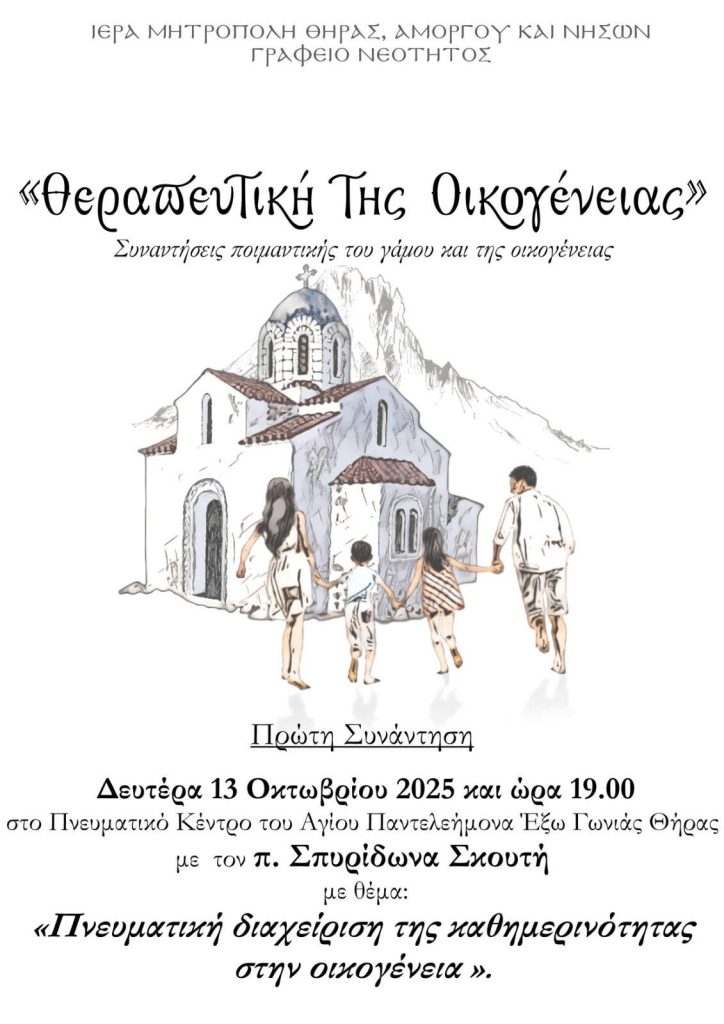 ΙΕΡΑ ΜΗΤΡΟΠΟΛΗ ΘΗΡΑΣ, ΑΜΟΡΓΟΥ ΚΑΙ ΝΗΣΩΝ
ΓΡΑΦΕΙΟ ΝΕΟΤΗΤΟΣ

«Θεραπευτική Της Οικογένειας»

Συναντήσεις ποιμαντικής του γάμου και της οικογένειας

Πρώτη Συνάντηση

Δευτέρα 13 Οκτωβρίου 2025 και ώρα 19.00

στο Πνευματικό Κέντρο του Αγίου Παντελεήμονα Έξω Γωνιάς Θήρας

με τον π. Σπυρίδωνα Σκουτή

με θέμα:

«Πνευματική διαχείριση της καθημερινότητας στην οικογένεια ».